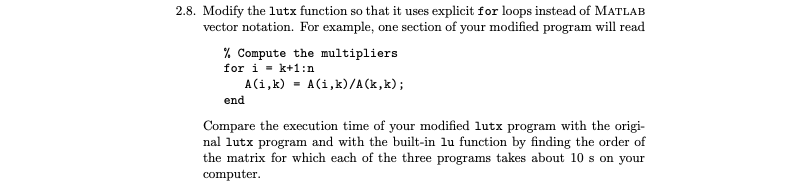 2.8. Modify the lutx function so that it uses explicit for loops instead of MATLAB vector notation. For example, one section of your modified program will read

% Compute the multipliers
for i = k+1:n
    A(i,k) = A(i,k)/A(k,k);
end

Compare the execution time of your modified lutx program with the original lutx program and with the built-in lu function by finding the order of the matrix for which each of the three programs takes about 10 s on your computer.